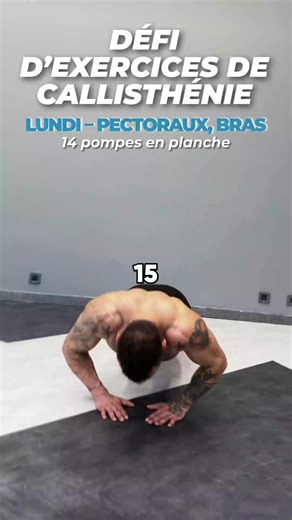 DÉFI D'EXERCICES DE CALLISTHÉNIE

LUNDI – PECTORAUX, BRAS
14 pompes en planche

15